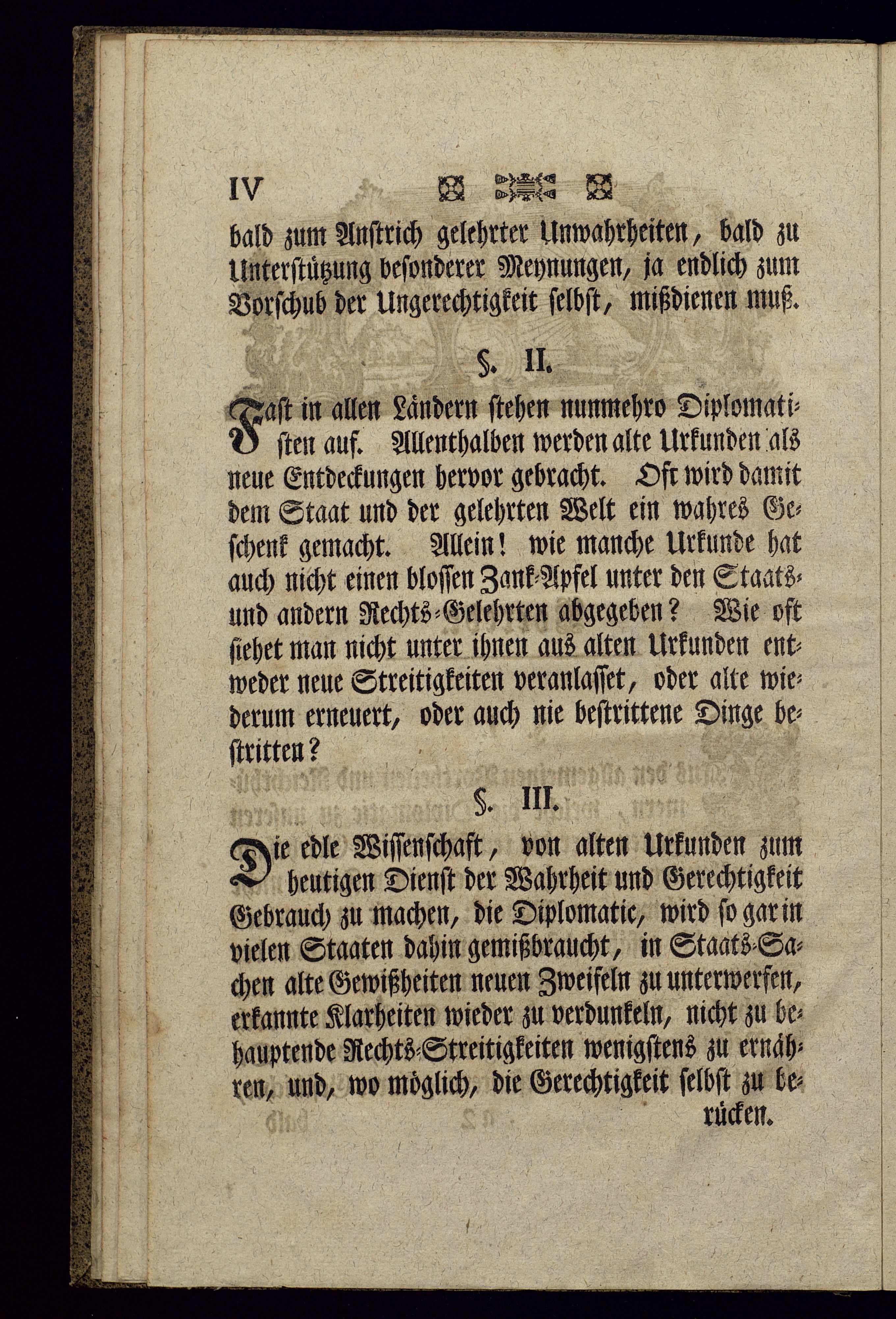 IV

bald zum Anstrich gelehrter Unwahrheiten, bald zu Unterstützung besonderer Meynungen, ja endlich zum Vorschub der Ungerechtigkeit selbst, mißdienen muß.

§. II.

Fast in allen Ländern stehen nunmehro Diplomatisten auf. Allenthalben werden alte Urkunden als neue Entdeckungen hervor gebracht. Oft wird damit dem Staat und der gelehrten Welt ein wahres Geschenk gemacht. Allein! wie manche Urkunde hat auch nicht einen blossen Zank-Apfel unter den Staats- und andern Rechts-Gelehrten abgegeben? Wie oft siehet man nicht unter ihnen aus alten Urkunden entweder neue Streitigkeiten veranlasset, oder alte wiederum erneuert, oder auch nie bestrittene Dinge bestritten?

§. III.

Die edle Wissenschaft, von alten Urkunden zum heutigen Dienst der Wahrheit und Gerechtigkeit Gebrauch zu machen, die Diplomatic, wird so gar in vielen Staaten dahin gemißbraucht, in Staats-Sachen alte Gewißheiten neuen Zweifeln zu unterwerfen, erkannte Klarheiten wieder zu verdunkeln, nicht zu behauptende Rechts-Streitigkeiten wenigstens zu ernähren, und, wo möglich, die Gerechtigkeit selbst zu berücken.